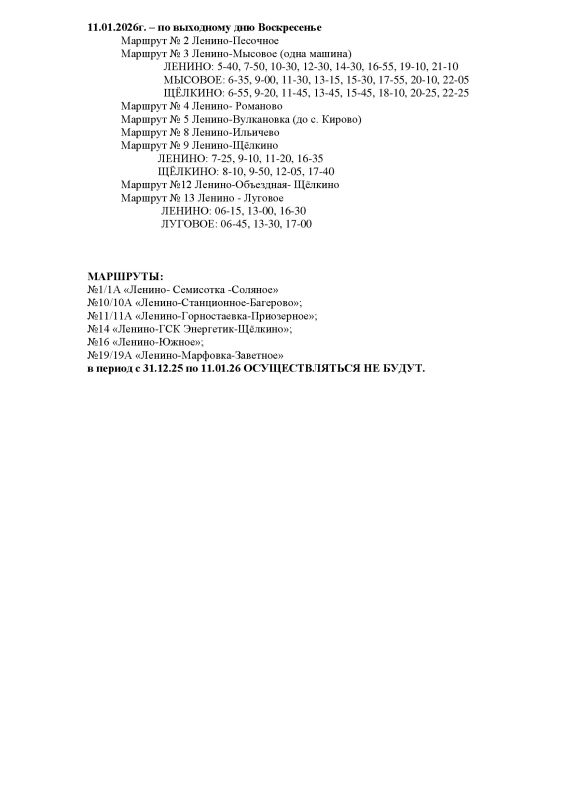 11.01.2026г. – по выходному дню Воскресенье

Маршрут № 2 Ленино-Песочное
Маршрут № 3 Ленино-Мысовое (одна машина)
ЛЕНИНО: 5-40, 7-50, 10-30, 12-30, 14-30, 16-55, 19-10, 21-10
МЫСОВОЕ: 6-35, 9-00, 11-30, 13-15, 15-30, 17-55, 20-10, 22-05
ЩЁЛКИНО: 6-55, 9-20, 11-45, 13-45, 15-45, 18-10, 20-25, 22-25
Маршрут № 4 Ленино- Романово
Маршрут № 5 Ленино-Вулкановка (до с. Кирово)
Маршрут № 8 Ленино-Ильичево
Маршрут № 9 Ленино-Щёлкино
ЛЕНИНО: 7-25, 9-10, 11-20, 16-35
ЩЁЛКИНО: 8-10, 9-50, 12-05, 17-40
Маршрут №12 Ленино-Объездная- Щёлкино
Маршрут № 13 Ленино - Луговое
ЛЕНИНО: 06-15, 13-00, 16-30
ЛУГОВОЕ: 06-45, 13-30, 17-00

МАРШРУТЫ:
№1/1А «Ленино- Семисотка -Соляное»
№10/10А «Ленино-Станционное-Багерово»;
№11/11А «Ленино-Горностаевка-Приозерное»;
№14 «Ленино-ГСК Энергетик-Щёлкино»;
№16 «Ленино-Южное»;
№19/19А «Ленино-Марфовка-Заветное»
в период с 31.12.25 по 11.01.26 ОСУЩЕСТВЛЯТЬСЯ НЕ БУДУТ.